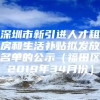 深圳市新引进人才租房和生活补贴拟发放名单的公示（福田区2019年34月份）